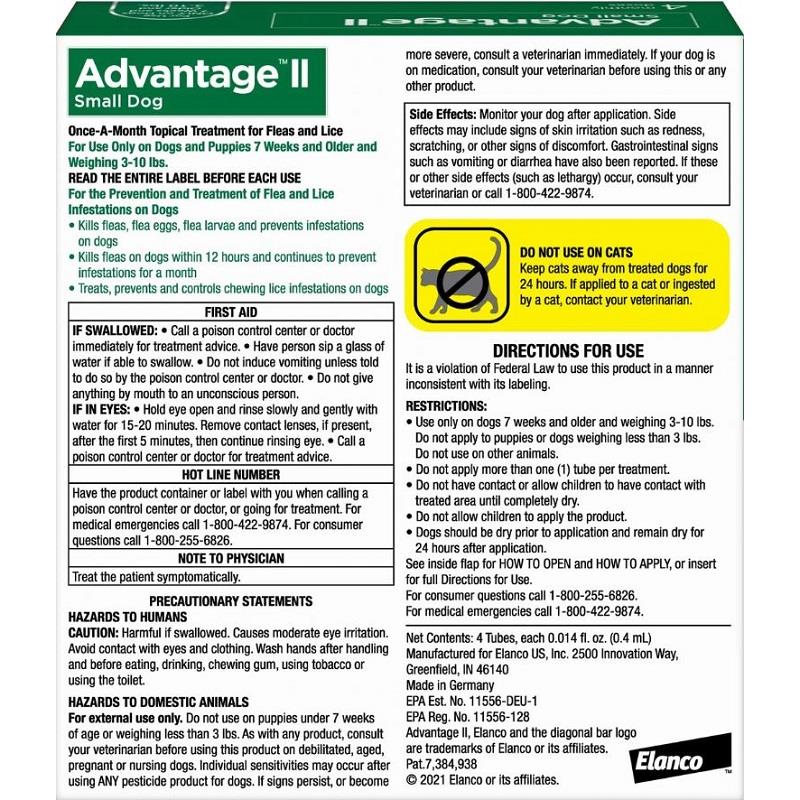 Advantage™ II
Small Dog

Once-A-Month Topical Treatment for Fleas and Lice
For Use Only on Dogs and Puppies 7 Weeks and Older and Weighing 3-10 lbs.
READ THE ENTIRE LABEL BEFORE EACH USE
For the Prevention and Treatment of Flea and Lice Infestations on Dogs
• Kills fleas, flea eggs, flea larvae and prevents infestations on dogs
• Kills fleas on dogs within 12 hours and continues to prevent infestations for a month
• Treats, prevents and controls chewing lice infestations on dogs

FIRST AID
IF SWALLOWED: • Call a poison control center or doctor immediately for treatment advice. • Have person sip a glass of water if able to swallow. • Do not induce vomiting unless told to do so by the poison control center or doctor. • Do not give anything by mouth to an unconscious person.
IF IN EYES: • Hold eye open and rinse slowly and gently with water for 15-20 minutes. Remove contact lenses, if present, after the first 5 minutes, then continue rinsing eye. • Call a poison control center or doctor for treatment advice.
HOT LINE NUMBER
Have the product container or label with you when calling a poison control center or doctor, or going for treatment. For medical emergencies call 1-800-422-9874. For consumer questions call 1-800-255-6826.
NOTE TO PHYSICIAN
Treat the patient symptomatically.

PRECAUTIONARY STATEMENTS
HAZARDS TO HUMANS
CAUTION: Harmful if swallowed. Causes moderate eye irritation. Avoid contact with eyes and clothing. Wash hands after handling and before eating, drinking, chewing gum, using tobacco or using the toilet.

HAZARDS TO DOMESTIC ANIMALS
For external use only. Do not use on puppies under 7 weeks of age or weighing less than 3 lbs. As with any product, consult your veterinarian before using this product on debilitated, aged, pregnant or nursing dogs. Individual sensitivities may occur after using ANY pesticide product for dogs. If signs persist, or become more severe, consult a veterinarian immediately. If your dog is on medication, consult your veterinarian before using this or any other product.

Side Effects: Monitor your dog after application. Side effects may include signs of skin irritation such as redness, scratching, or other signs of discomfort. Gastrointestinal signs such as vomiting or diarrhea have also been reported. If these or other side effects (such as lethargy) occur, consult your veterinarian or call 1-800-422-9874.

DO NOT USE ON CATS
Keep cats away from treated dogs for 24 hours. If applied to a cat or ingested by a cat, contact your veterinarian.

DIRECTIONS FOR USE
It is a violation of Federal Law to use this product in a manner inconsistent with its labeling.

RESTRICTIONS:
• Use only on dogs 7 weeks and older and weighing 3-10 lbs. Do not apply to puppies or dogs weighing less than 3 lbs. Do not use on other animals.
• Do not apply more than one (1) tube per treatment.
• Do not have contact or allow children to have contact with treated area until completely dry.
• Do not allow children to apply the product.
• Dogs should be dry prior to application and remain dry for 24 hours after application.
See inside flap for HOW TO OPEN and HOW TO APPLY, or insert for full Directions for Use.
For consumer questions call 1-800-255-6826.
For medical emergencies call 1-800-422-9874.

Net Contents: 4 Tubes, each 0.014 fl. oz. (0.4 mL)
Manufactured for Elanco US, Inc. 2500 Innovation Way, Greenfield, IN 46140
Made in Germany
EPA Est. No. 11556-DEU-1
EPA Reg. No. 11556-128
Advantage II, Elanco and the diagonal bar logo are trademarks of Elanco or its affiliates.
Pat.7,384,938
© 2021 Elanco or its affiliates.

Elanco™